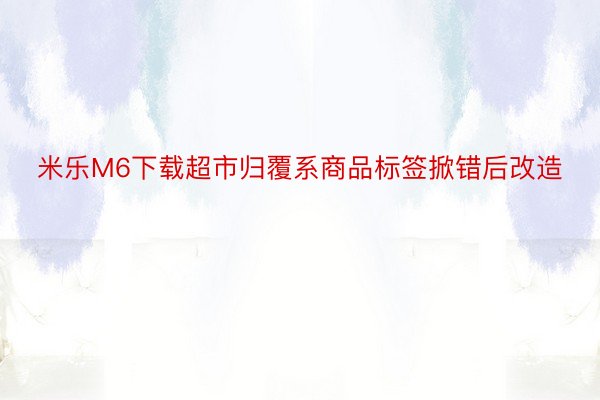 米乐M6下载超市归覆系商品标签掀错后改造